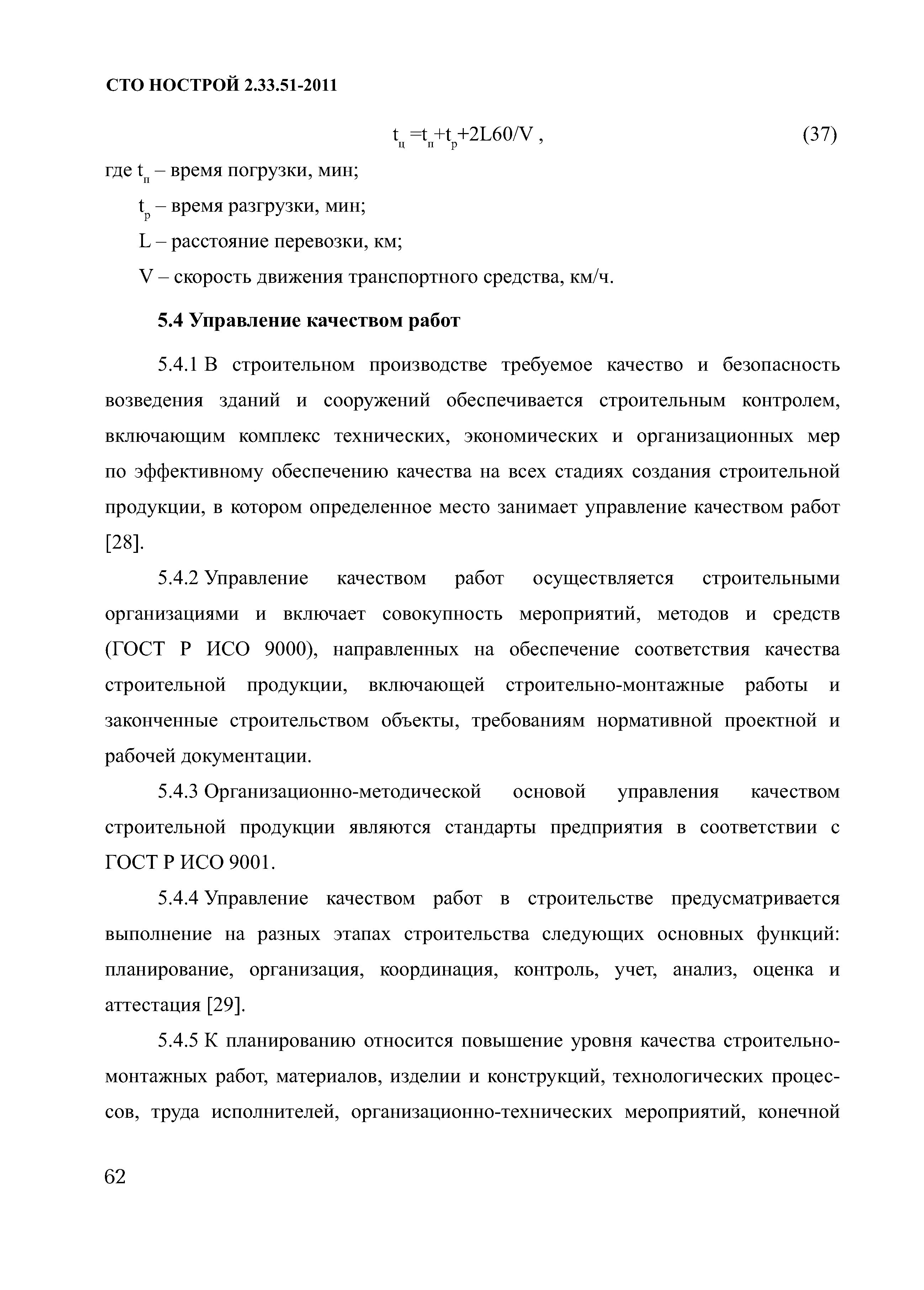 СТО НОСТРОЙ 2.33.51-2011

$t_ц = t_п + t_р + 2L60/V$ , (37)

где $t_п$ – время погрузки, мин;

$t_р$ – время разгрузки, мин;

L – расстояние перевозки, км;

V – скорость движения транспортного средства, км/ч.

5.4 Управление качеством работ

5.4.1 В строительном производстве требуемое качество и безопасность возведения зданий и сооружений обеспечивается строительным контролем, включающим комплекс технических, экономических и организационных мер по эффективному обеспечению качества на всех стадиях создания строительной продукции, в котором определенное место занимает управление качеством работ [28].

5.4.2 Управление качеством работ осуществляется строительными организациями и включает совокупность мероприятий, методов и средств (ГОСТ Р ИСО 9000), направленных на обеспечение соответствия качества строительной продукции, включающей строительно-монтажные работы и законченные строительством объекты, требованиям нормативной проектной и рабочей документации.

5.4.3 Организационно-методической основой управления качеством строительной продукции являются стандарты предприятия в соответствии с ГОСТ Р ИСО 9001.

5.4.4 Управление качеством работ в строительстве предусматривается выполнение на разных этапах строительства следующих основных функций: планирование, организация, координация, контроль, учет, анализ, оценка и аттестация [29].

5.4.5 К планированию относится повышение уровня качества строительно-монтажных работ, материалов, изделии и конструкций, технологических процессов, труда исполнителей, организационно-технических мероприятий, конечной

62